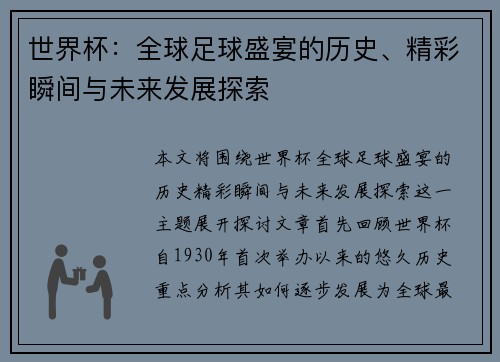 世界杯：全球足球盛宴的历史、精彩瞬间与未来发展探索

本文将围绕世界杯全球足球盛宴的历史精彩瞬间与未来发展探索这一主题展开探讨文章首先回顾世界杯自1930年首次举办以来的悠久历史重点分析其如何逐步发展为全球最